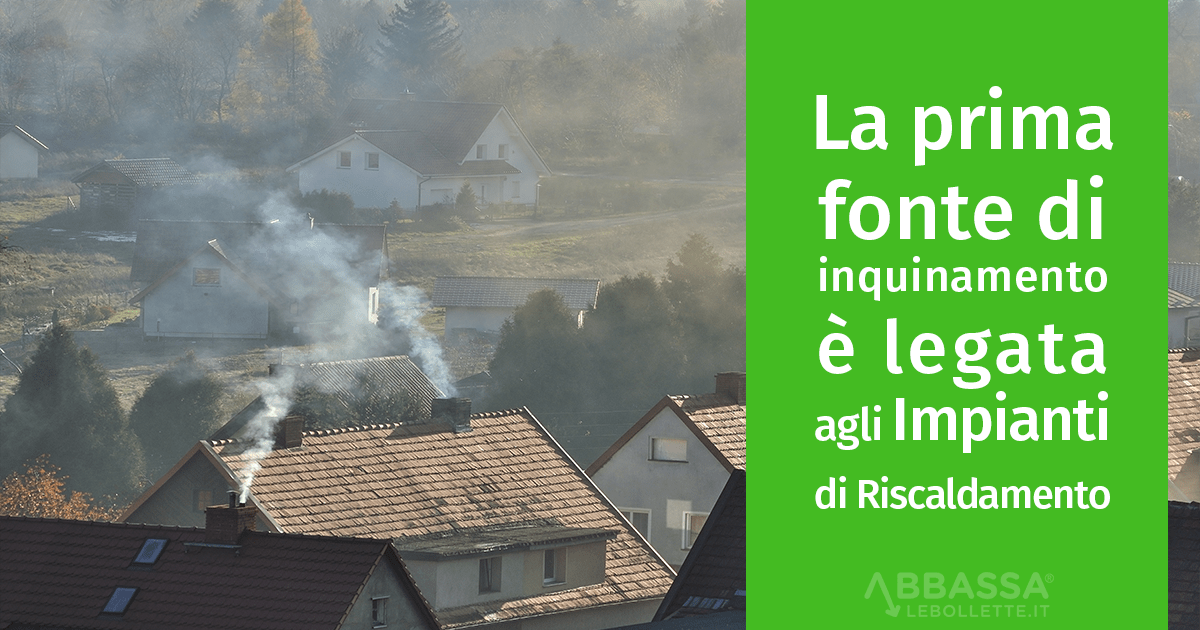 La prima fonte di inquinamento è legata agli Impianti di Riscaldamento

ABBASSA® LEBOLLETTE.IT